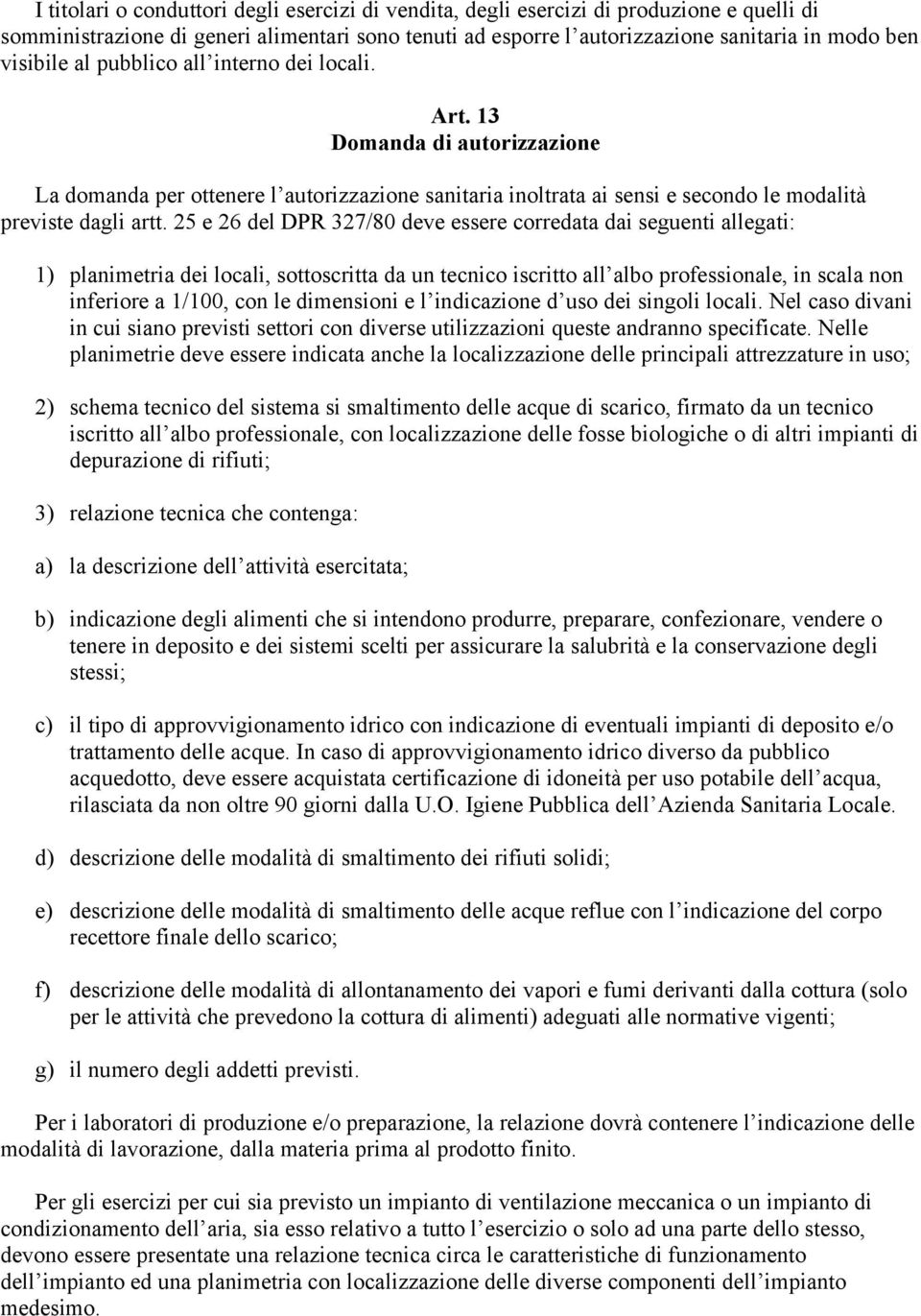 I titolari o conduttori degli esercizi di vendita, degli esercizi di produzione e quelli di somministrazione di generi alimentari sono tenuti ad esporre l'autorizzazione sanitaria in modo ben visibile al pubblico all'interno dei locali.

Art. 13
Domanda di autorizzazione

La domanda per ottenere l'autorizzazione sanitaria inoltrata ai sensi e secondo le modalità previste dagli artt. 25 e 26 del DPR 327/80 deve essere corredata dai seguenti allegati:

1) planimetria dei locali, sottoscritta da un tecnico iscritto all'albo professionale, in scala non inferiore a 1/100, con le dimensioni e l'indicazione d'uso dei singoli locali. Nel caso divani in cui siano previsti settori con diverse utilizzazioni queste andranno specificate. Nelle planimetrie deve essere indicata anche la localizzazione delle principali attrezzature in uso;

2) schema tecnico del sistema si smaltimento delle acque di scarico, firmato da un tecnico iscritto all'albo professionale, con localizzazione delle fosse biologiche o di altri impianti di depurazione di rifiuti;

3) relazione tecnica che contenga:

a) la descrizione dell'attività esercitata;

b) indicazione degli alimenti che si intendono produrre, preparare, confezionare, vendere o tenere in deposito e dei sistemi scelti per assicurare la salubrità e la conservazione degli stessi;

c) il tipo di approvvigionamento idrico con indicazione di eventuali impianti di deposito e/o trattamento delle acque. In caso di approvvigionamento idrico diverso da pubblico acquedotto, deve essere acquistata certificazione di idoneità per uso potabile dell'acqua, rilasciata da non oltre 90 giorni dalla U.O. Igiene Pubblica dell'Azienda Sanitaria Locale.

d) descrizione delle modalità di smaltimento dei rifiuti solidi;

e) descrizione delle modalità di smaltimento delle acque reflue con l'indicazione del corpo recettore finale dello scarico;

f) descrizione delle modalità di allontanamento dei vapori e fumi derivanti dalla cottura (solo per le attività che prevedono la cottura di alimenti) adeguati alle normative vigenti;

g) il numero degli addetti previsti.

Per i laboratori di produzione e/o preparazione, la relazione dovrà contenere l'indicazione delle modalità di lavorazione, dalla materia prima al prodotto finito.

Per gli esercizi per cui sia previsto un impianto di ventilazione meccanica o un impianto di condizionamento dell'aria, sia esso relativo a tutto l'esercizio o solo ad una parte dello stesso, devono essere presentate una relazione tecnica circa le caratteristiche di funzionamento dell'impianto ed una planimetria con localizzazione delle diverse componenti dell'impianto medesimo.